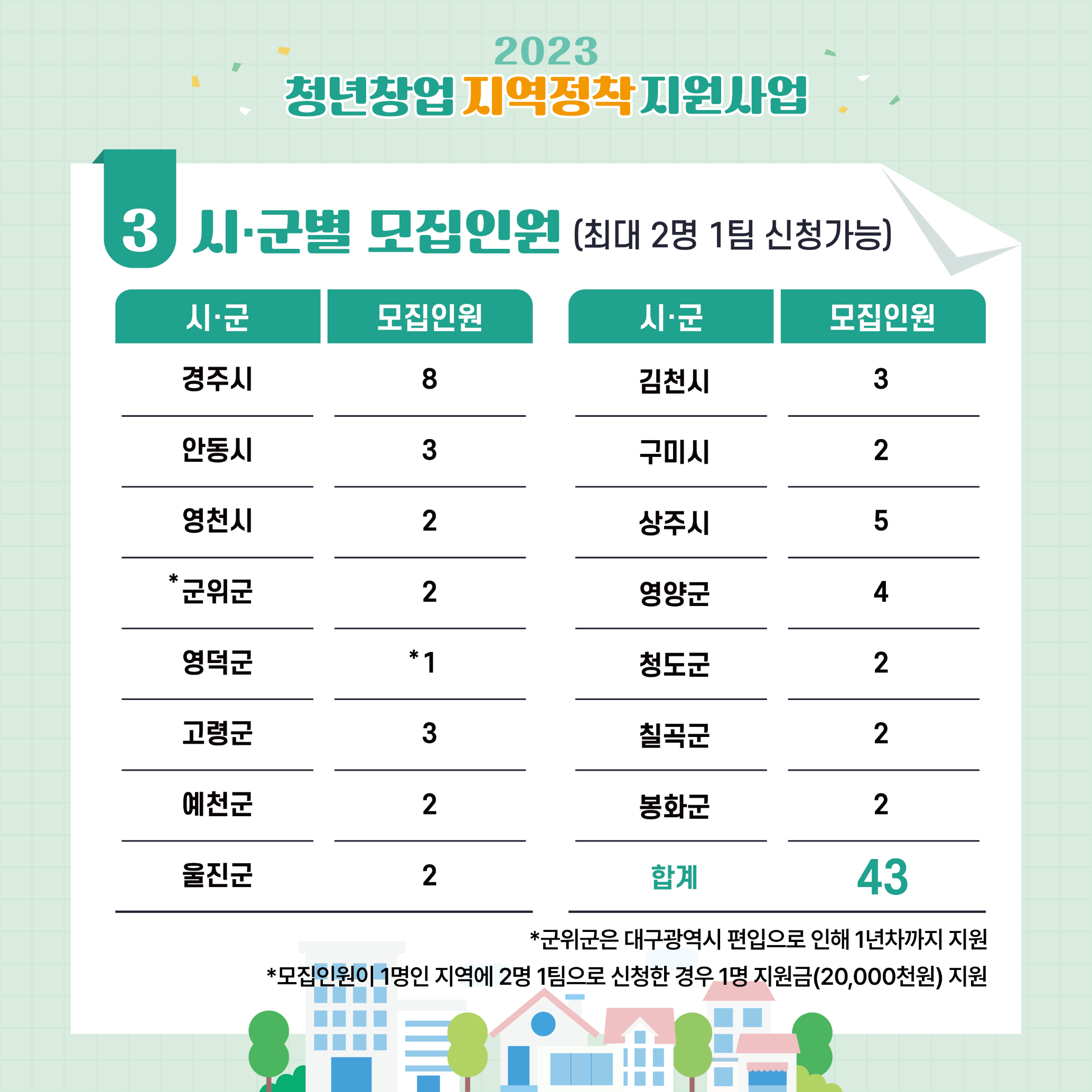 2023
청년창업 지역정착 지원사업

3 시·군별 모집인원 (최대 2명 1팀 신청가능)

| 시·군 | 모집인원 |
|---|---|
| 경주시 | 8 |
| 안동시 | 3 |
| 영천시 | 2 |
| *군위군 | 2 |
| 영덕군 | *1 |
| 고령군 | 3 |
| 예천군 | 2 |
| 울진군 | 2 |

| 시·군 | 모집인원 |
|---|---|
| 김천시 | 3 |
| 구미시 | 2 |
| 상주시 | 5 |
| 영양군 | 4 |
| 청도군 | 2 |
| 칠곡군 | 2 |
| 봉화군 | 2 |
| 합계 | 43 |

*군위군은 대구광역시 편입으로 인해 1년차까지 지원
*모집인원이 1명인 지역에 2명 1팀으로 신청한 경우 1명 지원금(20,000천원) 지원